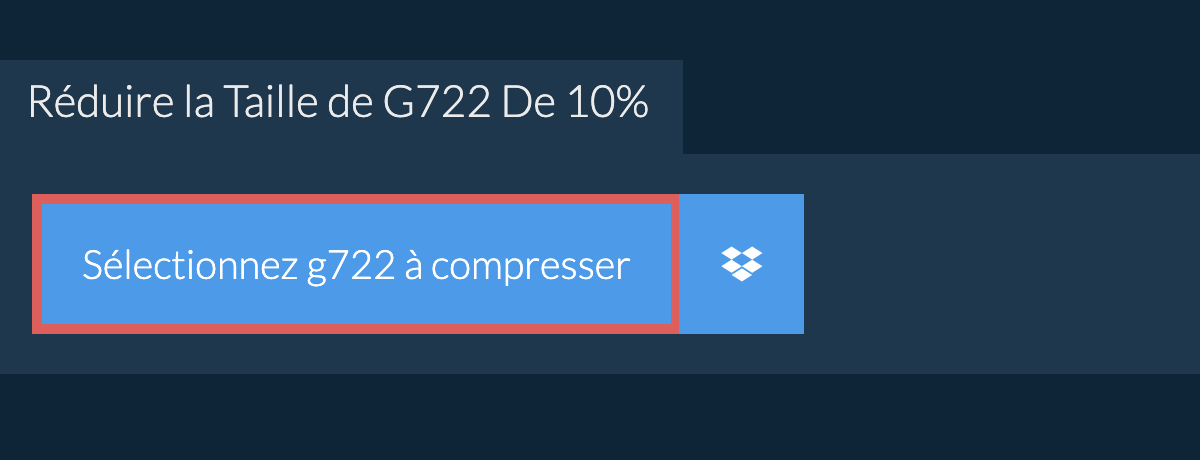 Réduire la Taille de G722 De 10%

Sélectionnez g722 à compresser